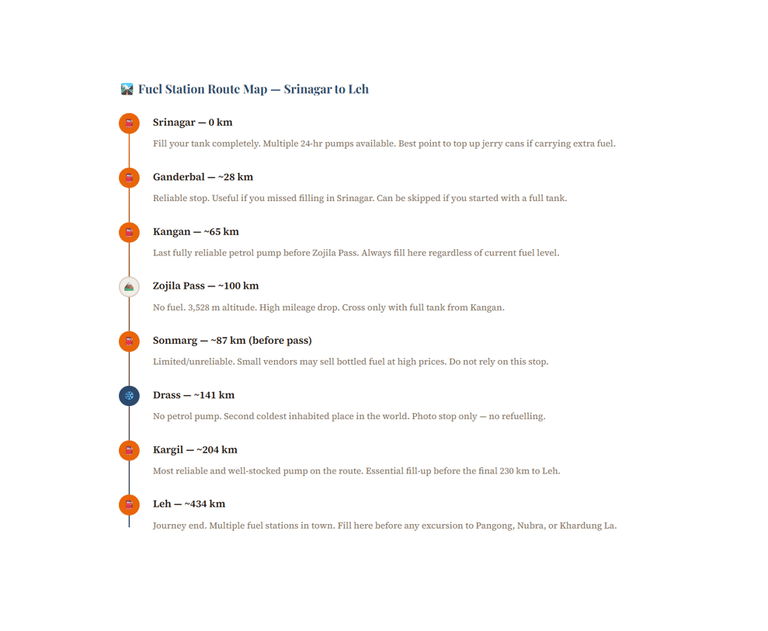 Fuel Station Route Map — Srinagar to Leh

Srinagar — 0 km

Fill your tank completely. Multiple 24-hr pumps available. Best point to top up jerry cans if carrying extra fuel.

Ganderbal — ~28 km

Reliable stop. Useful if you missed filling in Srinagar. Can be skipped if you started with a full tank.

Kangan — ~65 km

Last fully reliable petrol pump before Zojila Pass. Always fill here regardless of current fuel level.

Zojila Pass — ~100 km

No fuel. 3,528 m altitude. High mileage drop. Cross only with full tank from Kangan.

Sonmarg — ~87 km (before pass)

Limited/unreliable. Small vendors may sell bottled fuel at high prices. Do not rely on this stop.

Drass — ~141 km

No petrol pump. Second coldest inhabited place in the world. Photo stop only — no refuelling.

Kargil — ~204 km

Most reliable and well-stocked pump on the route. Essential fill-up before the final 230 km to Leh.

Leh — ~434 km

Journey end. Multiple fuel stations in town. Fill here before any excursion to Pangong, Nubra, or Khardung La.